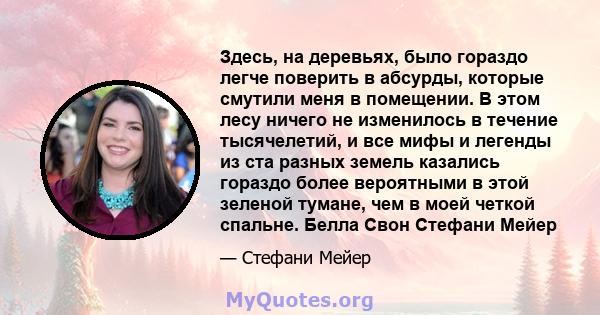 Здесь, на деревьях, было гораздо легче поверить в абсурды, которые смутили меня в помещении. В этом лесу ничего не изменилось в течение тысячелетий, и все мифы и легенды из ста разных земель казались гораздо более вероятными в этой зеленой тумане, чем в моей четкой спальне. Белла Свон Стефани Мейер

— Стефани Мейер

MyQuotes.org